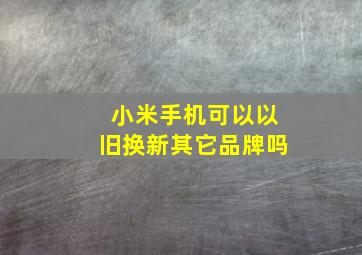 小米手机可以以旧换新其它品牌吗